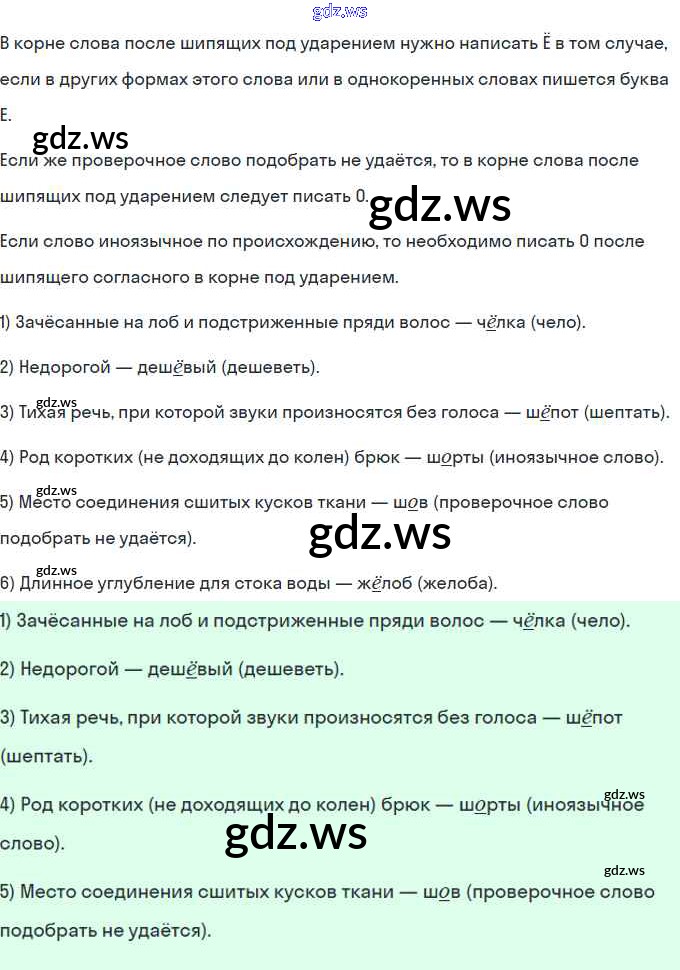 gdz.ws

В корне слова после шипящих под ударением нужно написать Ё в том случае, если в других формах этого слова или в однокоренных словах пишется буква Е.

gdz.ws

Если же проверочное слово подобрать не удаётся, то в корне слова после шипящих под ударением следует писать О.

gdz.ws

Если слово иноязычное по происхождению, то необходимо писать О после шипящего согласного в корне под ударением.

1) Зачёсанные на лоб и подстриженные пряди волос — чёлка (чело).

2) Недорогой — дешёвый (дешеветь).

gdz.ws

3) Тихая речь, при которой звуки произносятся без голоса — шёпот (шептать).

4) Род коротких (не доходящих до колен) брюк — шорты (иноязычное слово).

gdz.ws

5) Место соединения сшитых кусков ткани — шов (проверочное слово подобрать не удаётся).

gdz.ws

gdz.ws

6) Длинное углубление для стока воды — жёлоб (желоба).

1) Зачёсанные на лоб и подстриженные пряди волос — чёлка (чело).

2) Недорогой — дешёвый (дешеветь).

3) Тихая речь, при которой звуки произносятся без голоса — шёпот (шептать).

gdz.ws

4) Род коротких (не доходящих до колен) брюк — шорты (иноязычное слово).

gdz.ws

gdz.ws

5) Место соединения сшитых кусков ткани — шов (проверочное слово подобрать не удаётся).